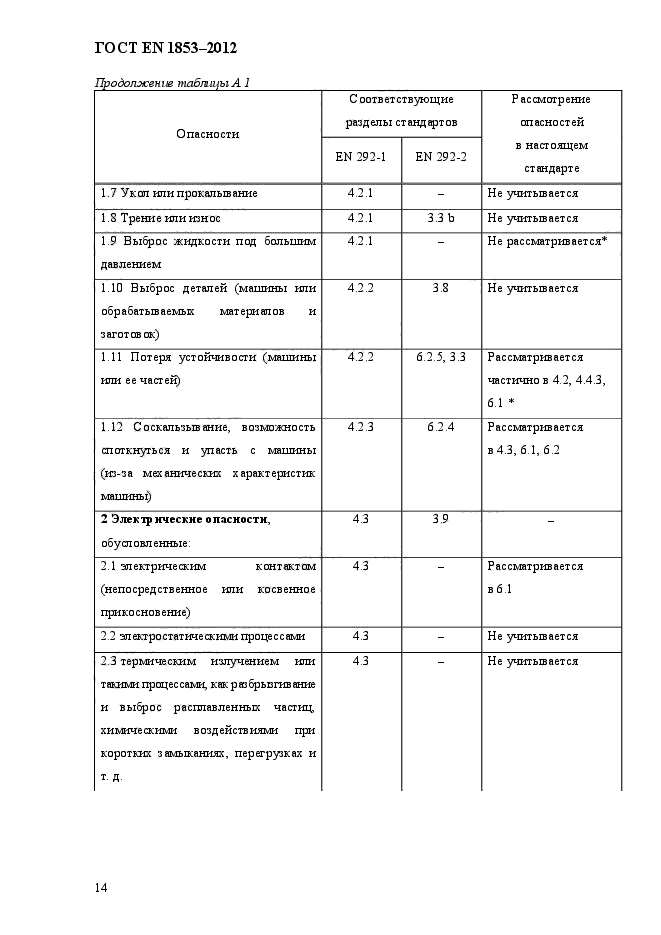 ГОСТ EN 1853–2012

Продолжение таблицы А.1

| Опасности | Соответствующие разделы стандартов EN 292-1 | Соответствующие разделы стандартов EN 292-2 | Рассмотрение опасностей в настоящем стандарте |
|---|---|---|---|
| 1.7 Укол или прокалывание | 4.2.1 | – | Не учитывается |
| 1.8 Трение или износ | 4.2.1 | 3.3 b | Не учитывается |
| 1.9 Выброс жидкости под большим давлением | 4.2.1 | – | Не рассматривается* |
| 1.10 Выброс деталей (машины или обрабатываемых материалов и заготовок) | 4.2.2 | 3.8 | Не учитывается |
| 1.11 Потеря устойчивости (машины или ее частей) | 4.2.2 | 6.2.5, 3.3 | Рассматривается частично в 4.2, 4.4.3, 6.1 * |
| 1.12 Соскальзывание, возможность споткнуться и упасть с машины (из-за механических характеристик машины) | 4.2.3 | 6.2.4 | Рассматривается в 4.3, 6.1, 6.2 |
| **2 Электрические опасности**, обусловленные: | 4.3 | 3.9 | – |
| 2.1 электрическим контактом (непосредственное или косвенное прикосновение) | 4.3 | – | Рассматривается в 6.1 |
| 2.2 электростатическими процессами | 4.3 | – | Не учитывается |
| 2.3 термическим излучением или такими процессами, как разбрызгивание и выброс расплавленных частиц, химическими воздействиями при коротких замыканиях, перегрузках и т. д. | 4.3 | – | Не учитывается |

14